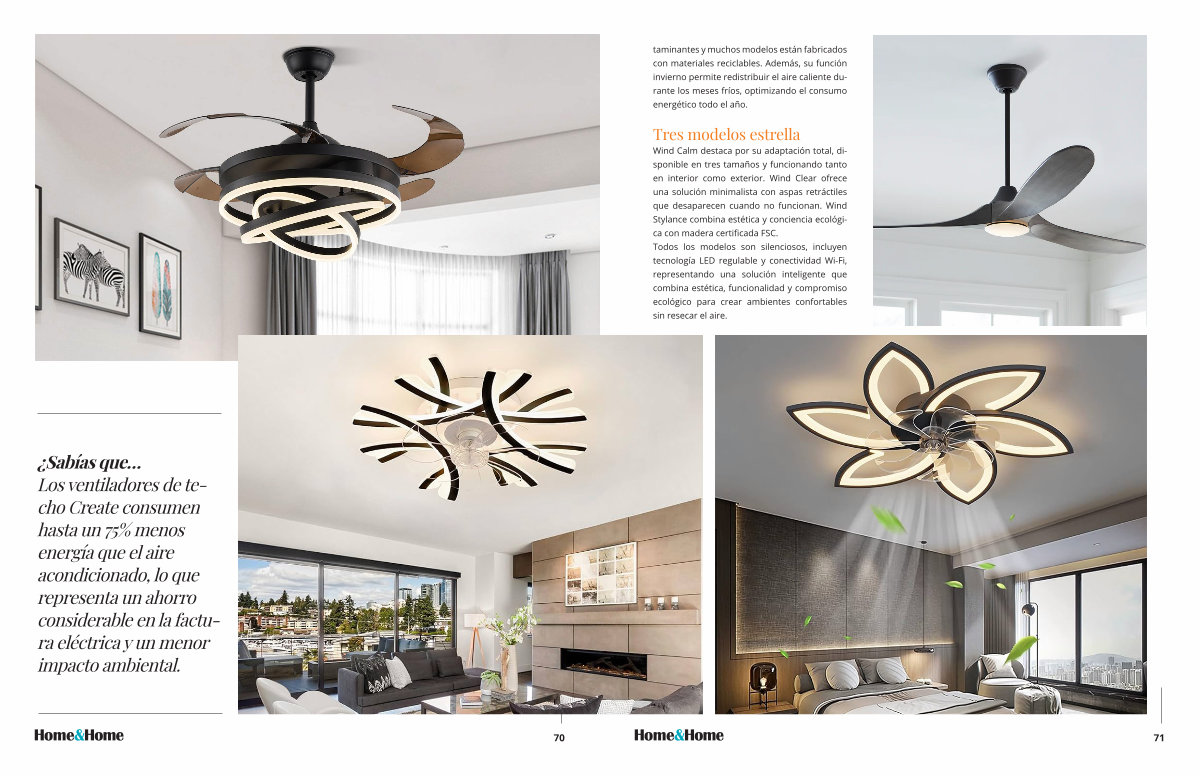 taminantes y muchos modelos están fabricados con materiales reciclables. Además, su función invierno permite redistribuir el aire caliente durante los meses fríos, optimizando el consumo energético todo el año.

Tres modelos estrella

Wind Calm destaca por su adaptación total, disponible en tres tamaños y funcionando tanto en interior como exterior. Wind Clear ofrece una solución minimalista con aspas retráctiles que desaparecen cuando no funcionan. Wind Stylance combina estética y conciencia ecológica con madera certificada FSC.

Todos los modelos son silenciosos, incluyen tecnología LED regulable y conectividad Wi-Fi, representando una solución inteligente que combina estética, funcionalidad y compromiso ecológico para crear ambientes confortables sin resecar el aire.

¿Sabías que...
Los ventiladores de techo Create consumen hasta un 75% menos energía que el aire acondicionado, lo que representa un ahorro considerable en la factura eléctrica y un menor impacto ambiental.

Home&Home 70

Home&Home 71